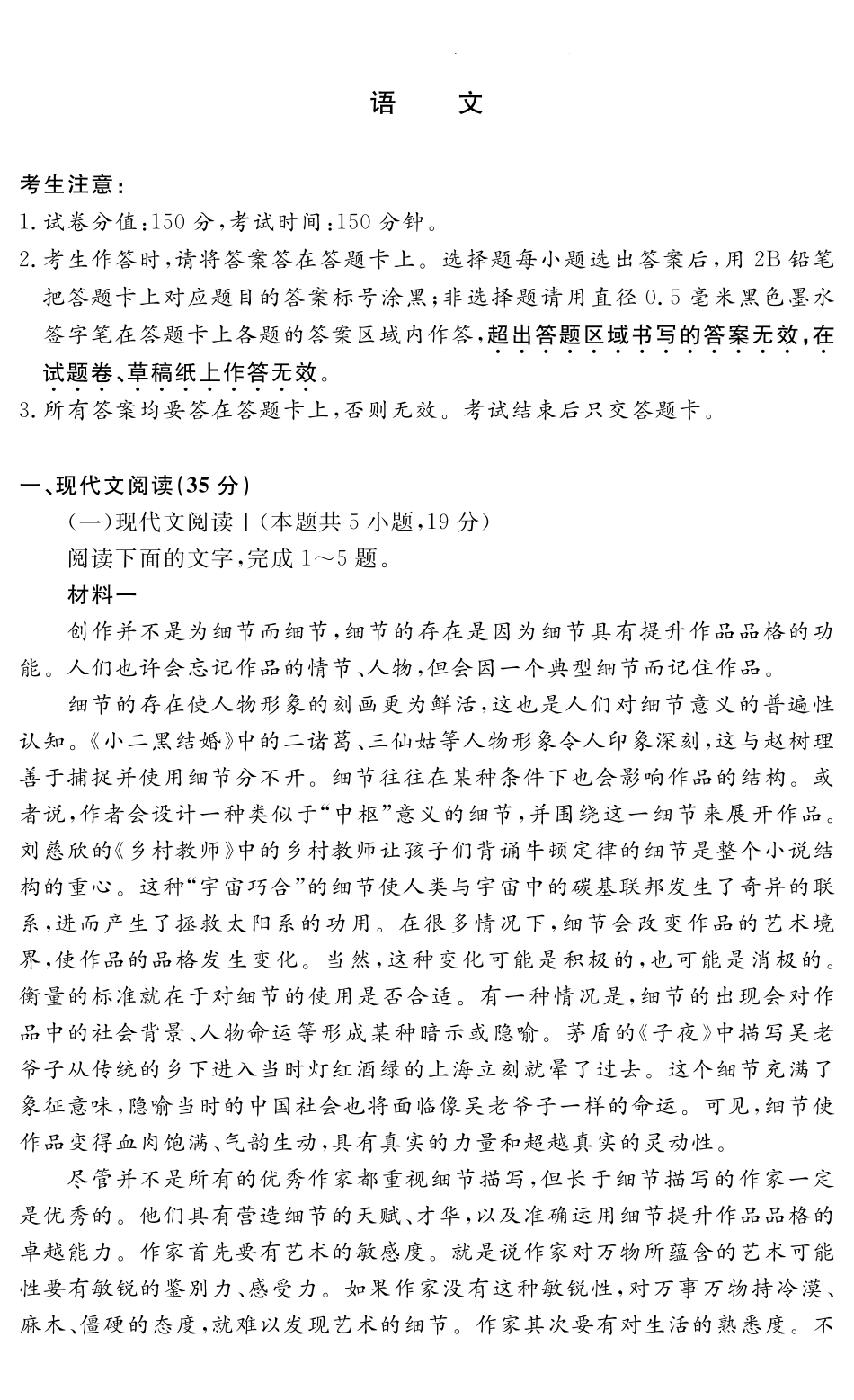 语　文

考生注意：
1. 试卷分值：150 分，考试时间：150 分钟。
2. 考生作答时，请将答案答在答题卡上。选择题每小题选出答案后，用 2B 铅笔把答题卡上对应题目的答案标号涂黑；非选择题请用直径 0.5 毫米黑色墨水签字笔在答题卡上各题的答案区域内作答，超出答题区域书写的答案无效，在试题卷、草稿纸上作答无效。
3. 所有答案均要答在答题卡上，否则无效。考试结束后只交答题卡。

一、现代文阅读(35 分)
(一)现代文阅读Ⅰ(本题共 5 小题，19 分)
阅读下面的文字，完成 1～5 题。
材料一
创作并不是为细节而细节，细节的存在是因为细节具有提升作品品格的功能。人们也许会忘记作品的情节、人物，但会因一个典型细节而记住作品。
细节的存在使人物形象的刻画更为鲜活，这也是人们对细节意义的普遍性认知。《小二黑结婚》中的二诸葛、三仙姑等人物形象令人印象深刻，这与赵树理善于捕捉并使用细节分不开。细节往往在某种条件下也会影响作品的结构。或者说，作者会设计一种类似于“中枢”意义的细节，并围绕这一细节来展开作品。刘慈欣的《乡村教师》中的乡村教师让孩子们背诵牛顿定律的细节是整个小说结构的重心。这种“宇宙巧合”的细节使人类与宇宙中的碳基联邦发生了奇异的联系，进而产生了拯救太阳系的功用。在很多情况下，细节会改变作品的艺术境界，使作品的品格发生变化。当然，这种变化可能是积极的，也可能是消极的。衡量的标准就在于对细节的使用是否合适。有一种情况是，细节的出现会对作品中的社会背景、人物命运等形成某种暗示或隐喻。茅盾的《子夜》中描写吴老爷子从传统的乡下进入当时灯红酒绿的上海立刻就晕了过去。这个细节充满了象征意味，隐喻当时的中国社会也将面临像吴老爷子一样的命运。可见，细节使作品变得血肉饱满、气韵生动，具有真实的力量和超越真实的灵动性。
尽管并不是所有的优秀作家都重视细节描写，但长于细节描写的作家一定是优秀的。他们具有营造细节的天赋、才华，以及准确运用细节提升作品品格的卓越能力。作家首先要有艺术的敏感度。就是说作家对万物所蕴含的艺术可能性要有敏锐的鉴别力、感受力。如果作家没有这种敏锐性，对万事万物持冷漠、麻木、僵硬的态度，就难以发现艺术的细节。作家其次要有对生活的熟悉度。不